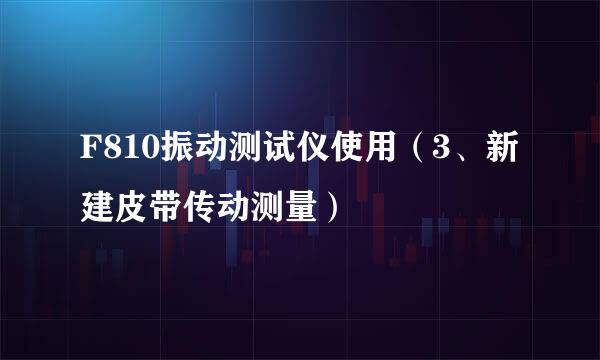 F810振动测试仪使用（3、新建皮带传动测量）